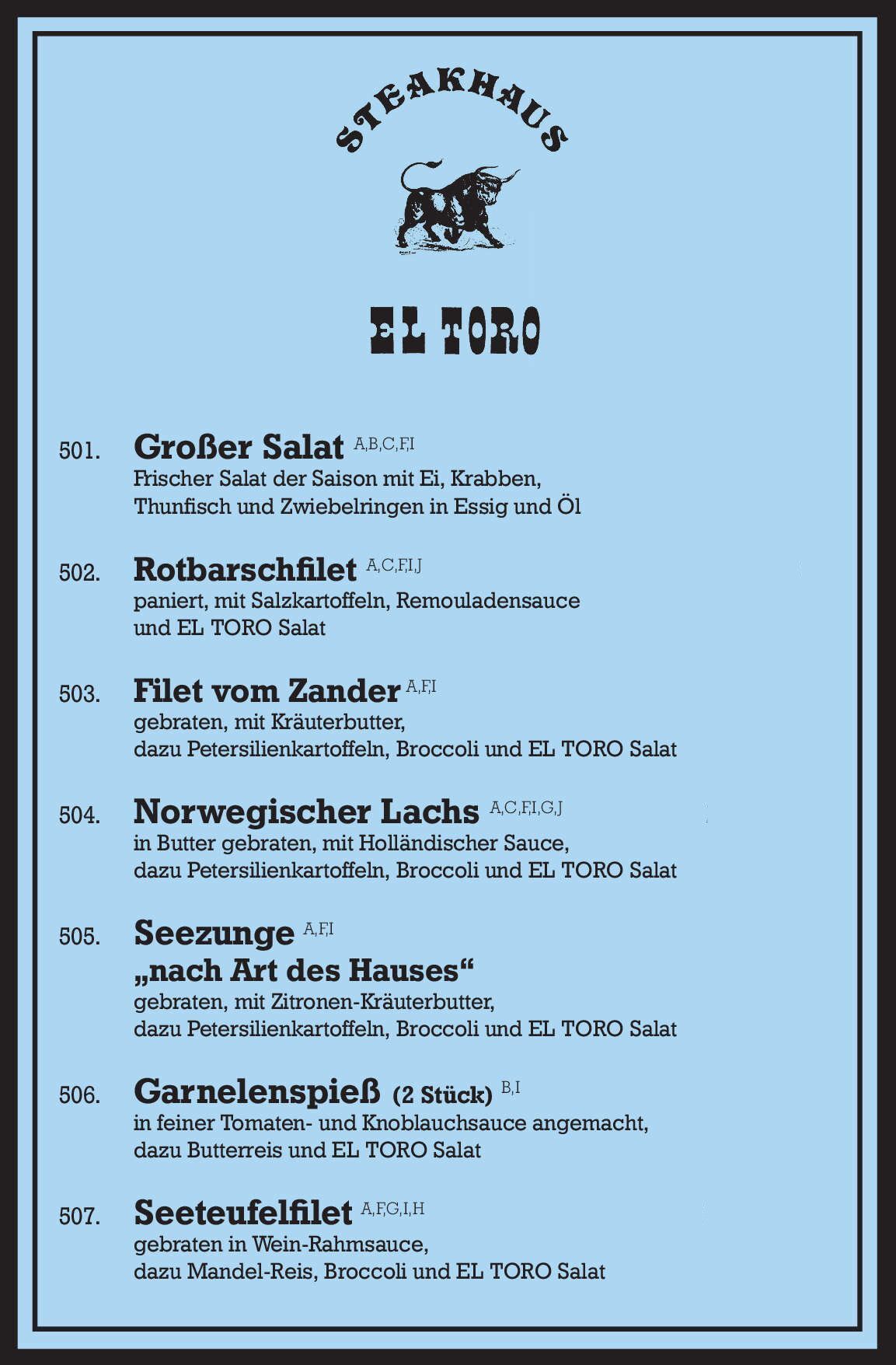 STEAKHAUS

EL TORO

501. Großer Salat $^{A,B,C,F,I}$
Frischer Salat der Saison mit Ei, Krabben, Thunfisch und Zwiebelringen in Essig und Öl

502. Rotbarschfilet $^{A,C,F,I,J}$
paniert, mit Salzkartoffeln, Remouladensauce und EL TORO Salat

503. Filet vom Zander $^{A,F,I}$
gebraten, mit Kräuterbutter, dazu Petersilienkartoffeln, Broccoli und EL TORO Salat

504. Norwegischer Lachs $^{A,C,F,I,G,J}$
in Butter gebraten, mit Holländischer Sauce, dazu Petersilienkartoffeln, Broccoli und EL TORO Salat

505. Seezunge $^{A,F,I}$
„nach Art des Hauses“
gebraten, mit Zitronen-Kräuterbutter, dazu Petersilienkartoffeln, Broccoli und EL TORO Salat

506. Garnelenspieß (2 Stück) $^{B,I}$
in feiner Tomaten- und Knoblauchsauce angemacht, dazu Butterreis und EL TORO Salat

507. Seeteufelfilet $^{A,F,G,I,H}$
gebraten in Wein-Rahmsauce, dazu Mandel-Reis, Broccoli und EL TORO Salat